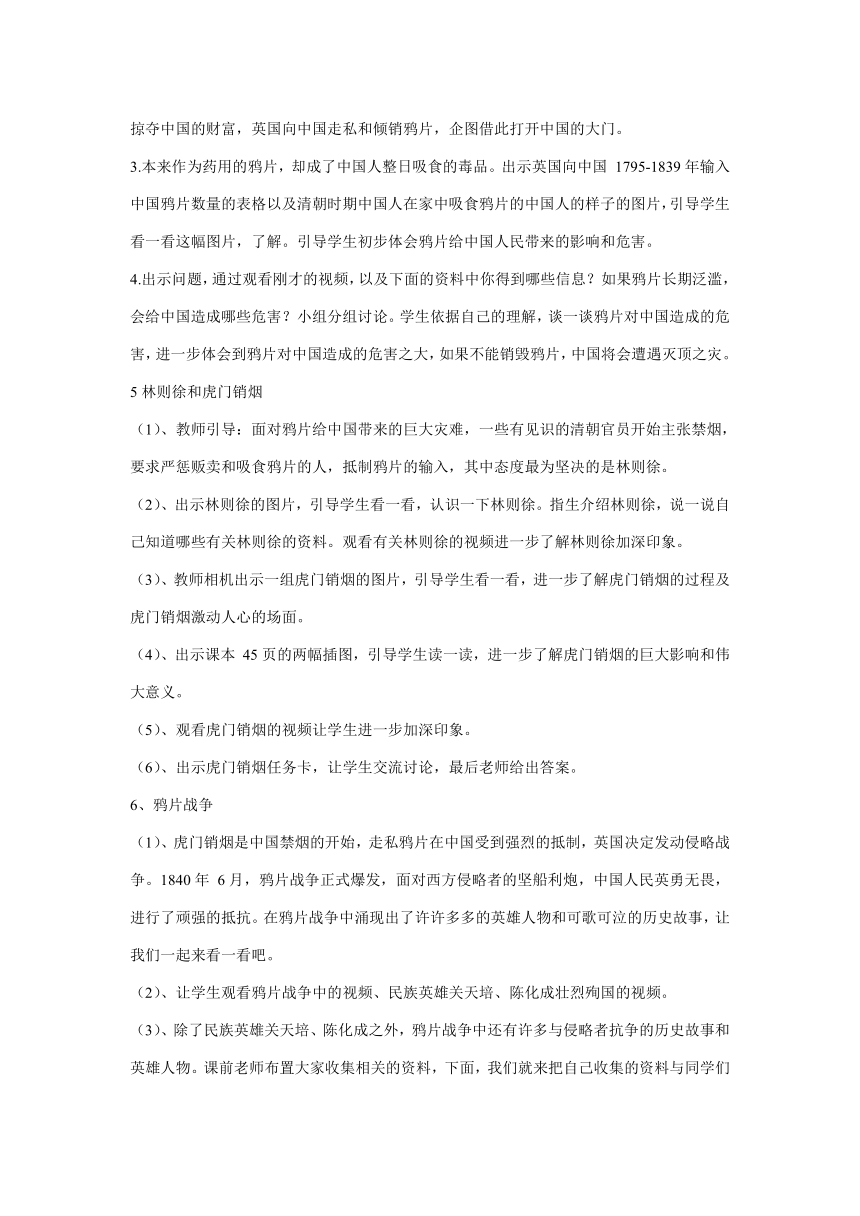 掠夺中国的财富，英国向中国走私和倾销鸦片，企图借此打开中国的大门。

3.本来作为药用的鸦片，却成了中国人整日吸食的毒品。出示英国向中国 1795-1839 年输入中国鸦片数量的表格以及清朝时期中国人在家中吸食鸦片的中国人的样子的图片，引导学生看一看这幅图片，了解。引导学生初步体会鸦片给中国人民带来的影响和危害。

4.出示问题，通过观看刚才的视频，以及下面的资料中你得到哪些信息？如果鸦片长期泛滥，会给中国造成哪些危害？小组分组讨论。学生依据自己的理解，谈一谈鸦片对中国造成的危害，进一步体会到鸦片对中国造成的危害之大，如果不能销毁鸦片，中国将会遭遇灭顶之灾。

5 林则徐和虎门销烟

（1）、教师引导：面对鸦片给中国带来的巨大灾难，一些有见识的清朝官员开始主张禁烟，要求严惩贩卖和吸食鸦片的人，抵制鸦片的输入，其中态度最为坚决的是林则徐。

（2）、出示林则徐的图片，引导学生看一看，认识一下林则徐。指生介绍林则徐，说一说自己知道哪些有关林则徐的资料。观看有关林则徐的视频进一步了解林则徐加深印象。

（3）、教师相机出示一组虎门销烟的图片，引导学生看一看，进一步了解虎门销烟的过程及虎门销烟激动人心的场面。

（4）、出示课本 45 页的两幅插图，引导学生读一读，进一步了解虎门销烟的巨大影响和伟大意义。

（5）、观看虎门销烟的视频让学生进一步加深印象。

（6）、出示虎门销烟任务卡，让学生交流讨论，最后老师给出答案。

6、鸦片战争

（1）、虎门销烟是中国禁烟的开始，走私鸦片在中国受到强烈的抵制，英国决定发动侵略战争。1840 年 6 月，鸦片战争正式爆发，面对西方侵略者的坚船利炮，中国人民英勇无畏，进行了顽强的抵抗。在鸦片战争中涌现出了许许多多的英雄人物和可歌可泣的历史故事，让我们一起来看一看吧。

（2）、让学生观看鸦片战争中的视频、民族英雄关天培、陈化成壮烈殉国的视频。

（3）、除了民族英雄关天培、陈化成之外，鸦片战争中还有许多与侵略者抗争的历史故事和英雄人物。课前老师布置大家收集相关的资料，下面，我们就来把自己收集的资料与同学们